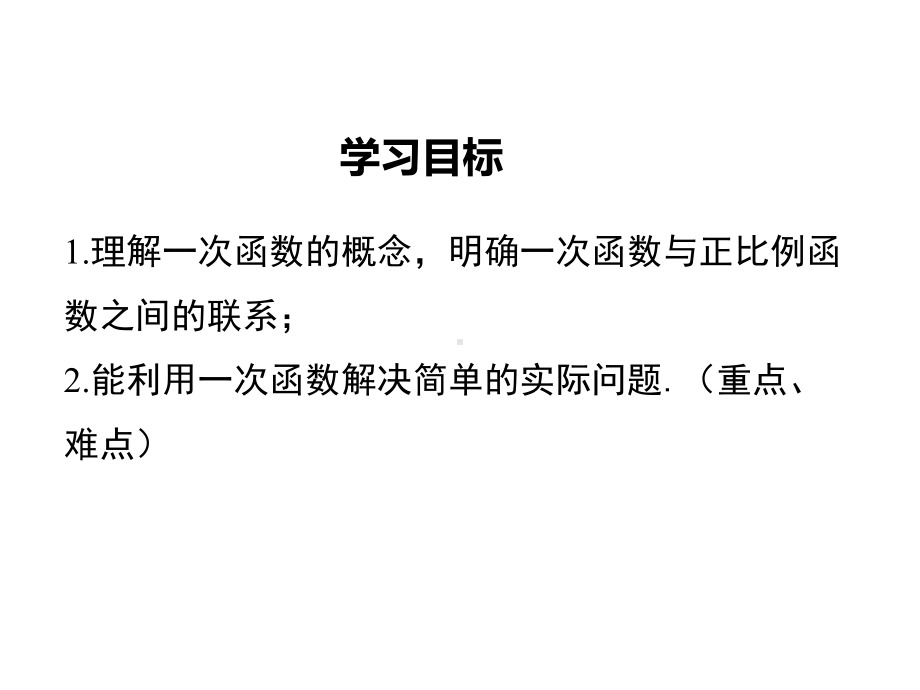 学习目标

1.理解一次函数的概念，明确一次函数与正比例函数之间的联系；

2.能利用一次函数解决简单的实际问题.（重点、难点）